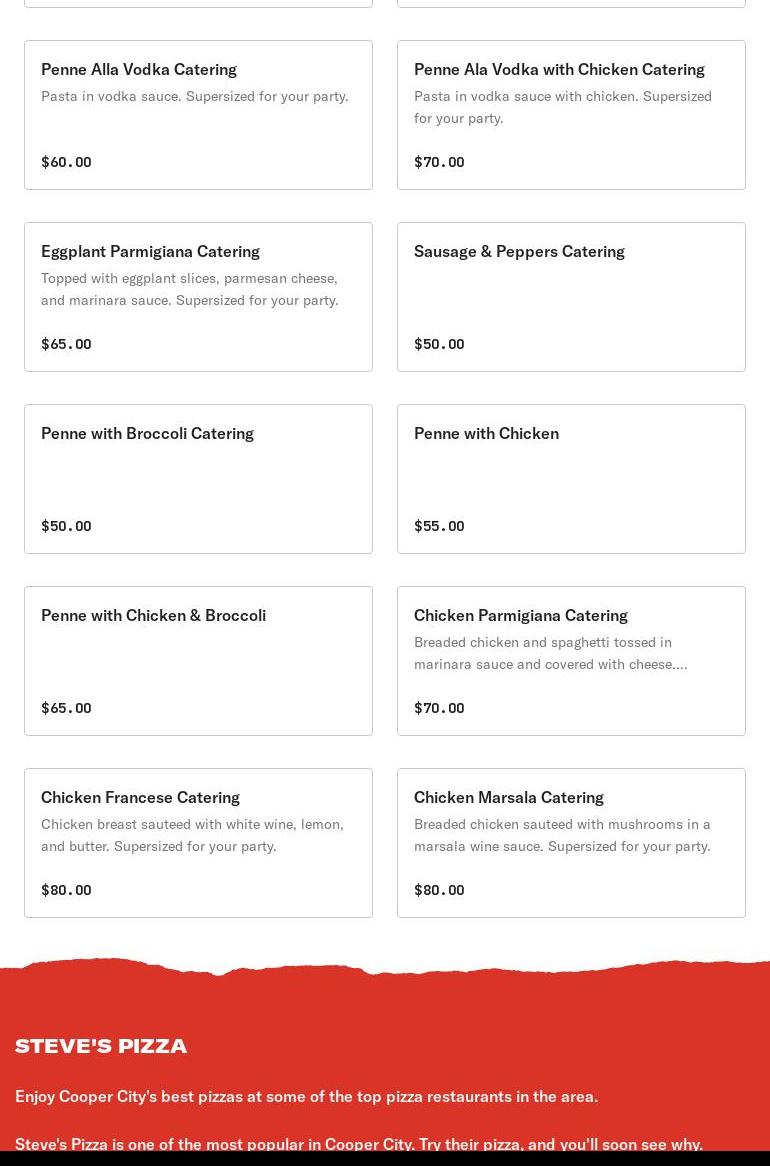 Penne Alla Vodka Catering
Pasta in vodka sauce. Supersized for your party.
$60.00

Penne Ala Vodka with Chicken Catering
Pasta in vodka sauce with chicken. Supersized for your party.
$70.00

Eggplant Parmigiana Catering
Topped with eggplant slices, parmesan cheese, and marinara sauce. Supersized for your party.
$65.00

Sausage & Peppers Catering
$50.00

Penne with Broccoli Catering
$50.00

Penne with Chicken
$55.00

Penne with Chicken & Broccoli
$65.00

Chicken Parmigiana Catering
Breaded chicken and spaghetti tossed in marinara sauce and covered with cheese....
$70.00

Chicken Francese Catering
Chicken breast sauteed with white wine, lemon, and butter. Supersized for your party.
$80.00

Chicken Marsala Catering
Breaded chicken sauteed with mushrooms in a marsala wine sauce. Supersized for your party.
$80.00

STEVE'S PIZZA

Enjoy Cooper City's best pizzas at some of the top pizza restaurants in the area.

Steve's Pizza is one of the most popular in Cooper City. Try their pizza, and you'll soon see why.